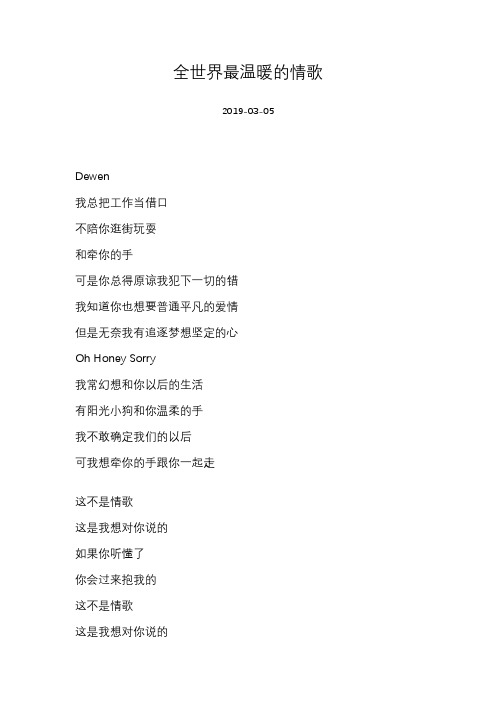 全世界最温暖的情歌

2019-03-05

Dewen

我总把工作当借口

不陪你逛街玩耍

和牵你的手

可是你总得原谅我犯下一切的错

我知道你也想要普通平凡的爱情

但是无奈我有追逐梦想坚定的心

Oh Honey Sorry

我常幻想和你以后的生活

有阳光小狗和你温柔的手

我不敢确定我们的以后

可我想牵你的手跟你一起走

这不是情歌

这是我想对你说的

如果你听懂了

你会过来抱我的

这不是情歌

这是我想对你说的